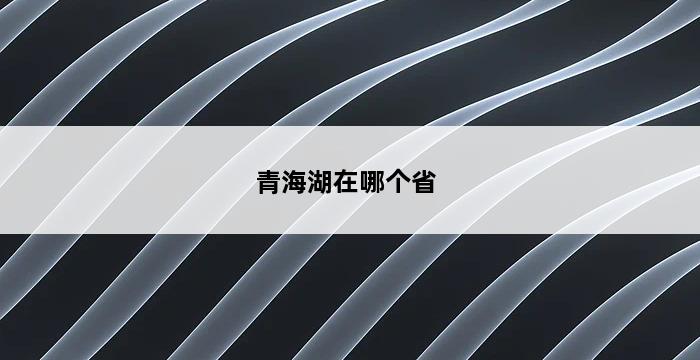 青海湖在哪个省